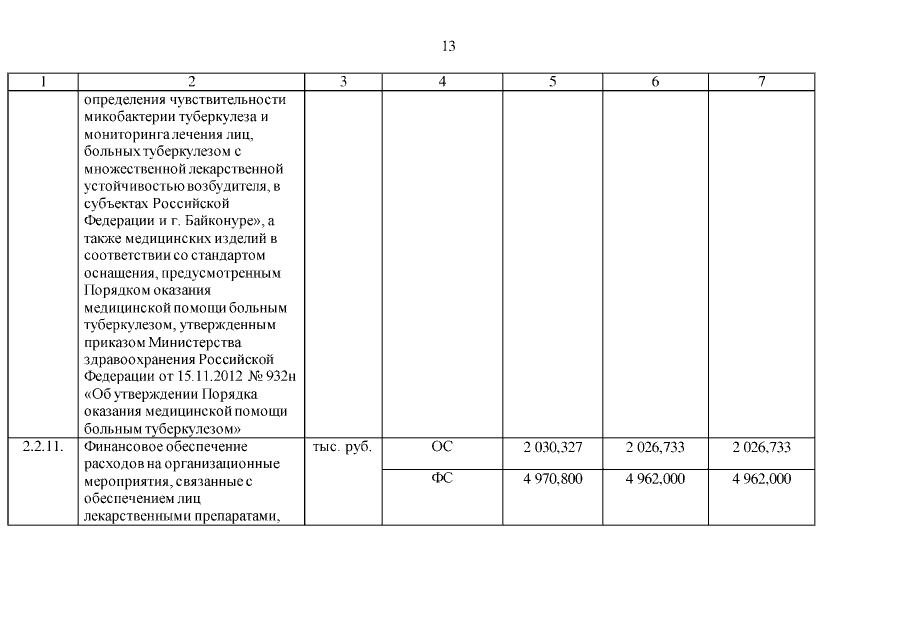 13

| 1 | 2 | 3 | 4 | 5 | 6 | 7 |
|---|---|---|---|---|---|---|
| | определения чувствительности микобактерии туберкулеза и мониторинга лечения лиц, больных туберкулезом с множественной лекарственной устойчивостью возбудителя, в субъектах Российской Федерации и г. Байконуре», а также медицинских изделий в соответствии со стандартом оснащения, предусмотренным Порядком оказания медицинской помощи больным туберкулезом, утвержденным приказом Министерства здравоохранения Российской Федерации от 15.11.2012 № 932н «Об утверждении Порядка оказания медицинской помощи больным туберкулезом» | | | | | |
| 2.2.11. | Финансовое обеспечение расходов на организационные мероприятия, связанные с обеспечением лиц лекарственными препаратами, | тыс. руб. | ОС | 2 030,327 | 2 026,733 | 2 026,733 |
| | | | ФС | 4 970,800 | 4 962,000 | 4 962,000 |